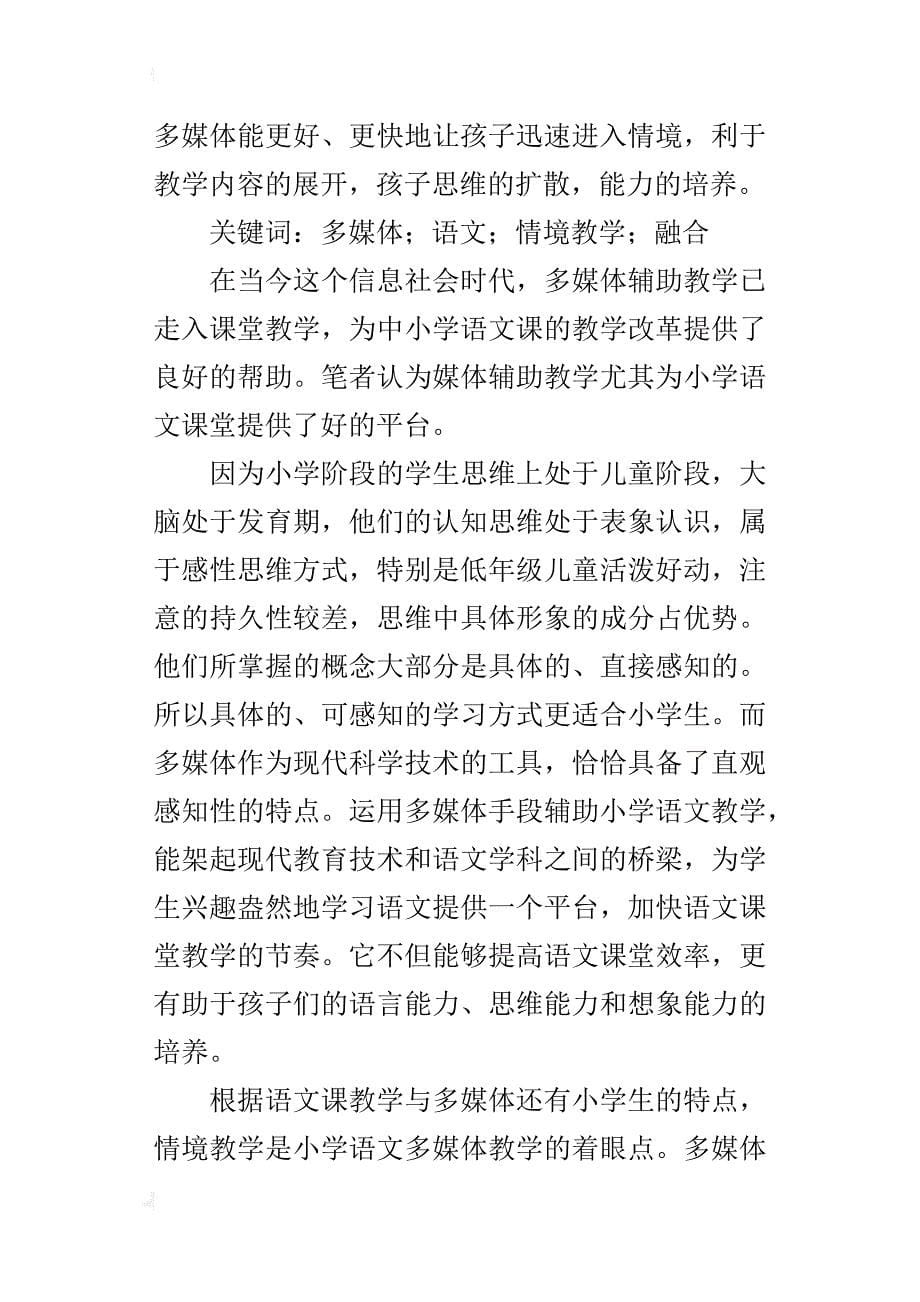 多媒体能更好、更快地让孩子迅速进入情境，利于教学内容的展开，孩子思维的扩散，能力的培养。

关键词：多媒体；语文；情境教学；融合

在当今这个信息社会时代，多媒体辅助教学已走入课堂教学，为中小学语文课的教学改革提供了良好的帮助。笔者认为媒体辅助教学尤其为小学语文课堂提供了好的平台。

因为小学阶段的学生思维上处于儿童阶段，大脑处于发育期，他们的认知思维处于表象认识，属于感性思维方式，特别是低年级儿童活泼好动，注意的持久性较差，思维中具体形象的成分占优势。他们所掌握的概念大部分是具体的、直接感知的。所以具体的、可感知的学习方式更适合小学生。而多媒体作为现代科学技术的工具，恰恰具备了直观感知性的特点。运用多媒体手段辅助小学语文教学，能架起现代教育技术和语文学科之间的桥梁，为学生兴趣盎然地学习语文提供一个平台，加快语文课堂教学的节奏。它不但能够提高语文课堂效率，更有助于孩子们的语言能力、思维能力和想象能力的培养。

根据语文课教学与多媒体还有小学生的特点，情境教学是小学语文多媒体教学的着眼点。多媒体